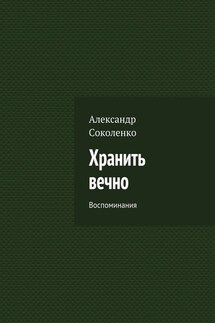 Александр Соколенко

Хранить вечно

Воспоминания